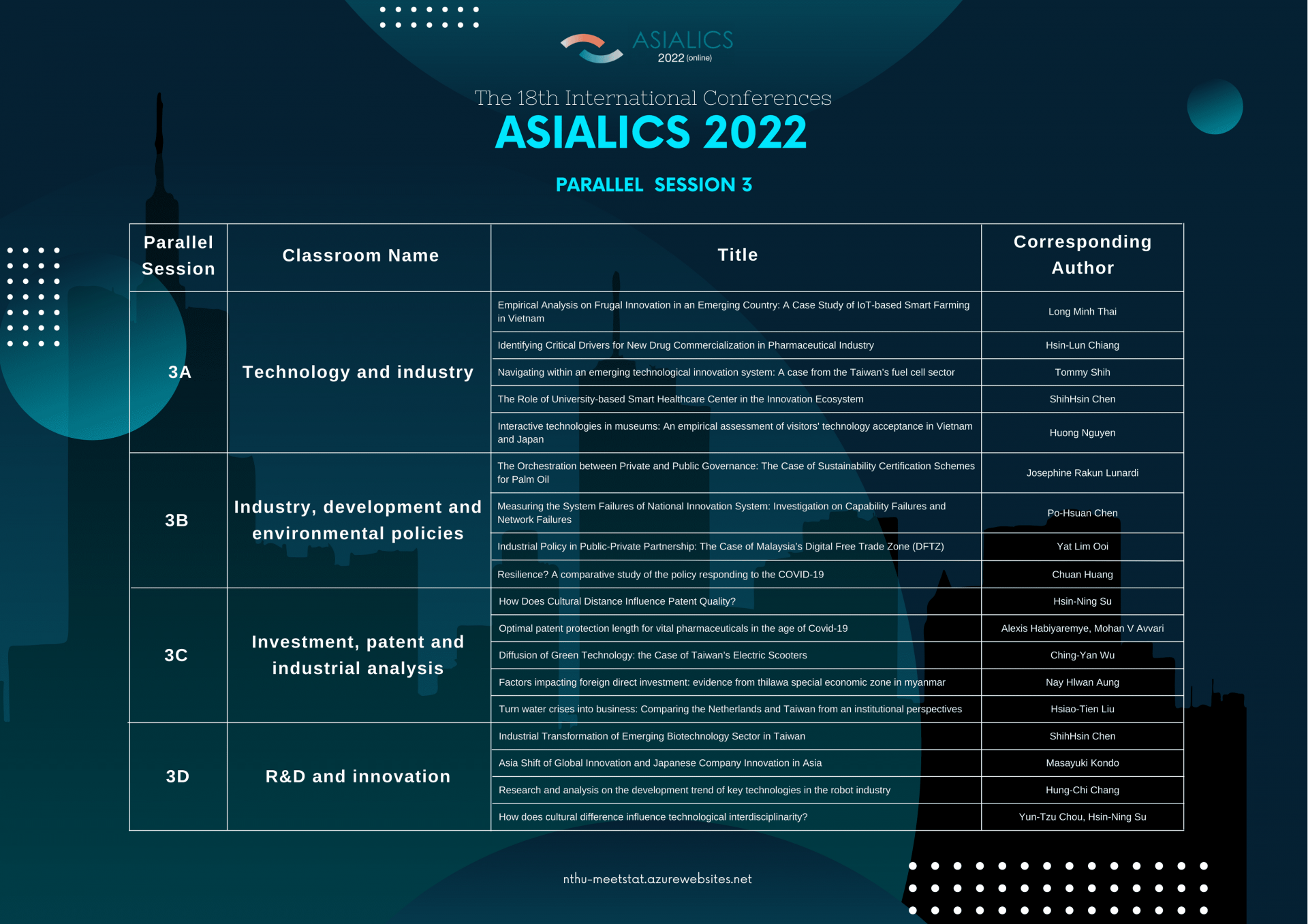 ASIALICS
2022 (online)

The 18th International Conferences
ASIALICS 2022

PARALLEL SESSION 3

| Parallel Session | Classroom Name | Title | Corresponding Author |
|---|---|---|---|
| 3A | Technology and industry | Empirical Analysis on Frugal Innovation in an Emerging Country: A Case Study of IoT-based Smart Farming in Vietnam | Long Minh Thai |
| | | Identifying Critical Drivers for New Drug Commercialization in Pharmaceutical Industry | Hsin-Lun Chiang |
| | | Navigating within an emerging technological innovation system: A case from the Taiwan's fuel cell sector | Tommy Shih |
| | | The Role of University-based Smart Healthcare Center in the Innovation Ecosystem | ShihHsin Chen |
| | | Interactive technologies in museums: An empirical assessment of visitors' technology acceptance in Vietnam and Japan | Huong Nguyen |
| 3B | Industry, development and environmental policies | The Orchestration between Private and Public Governance: The Case of Sustainability Certification Schemes for Palm Oil | Josephine Rakun Lunardi |
| | | Measuring the System Failures of National Innovation System: Investigation on Capability Failures and Network Failures | Po-Hsuan Chen |
| | | Industrial Policy in Public-Private Partnership: The Case of Malaysia's Digital Free Trade Zone (DFTZ) | Yat Lim Ooi |
| | | Resilience? A comparative study of the policy responding to the COVID-19 | Chuan Huang |
| 3C | Investment, patent and industrial analysis | How Does Cultural Distance Influence Patent Quality? | Hsin-Ning Su |
| | | Optimal patent protection length for vital pharmaceuticals in the age of Covid-19 | Alexis Habiyaremye, Mohan V Avvari |
| | | Diffusion of Green Technology: the Case of Taiwan's Electric Scooters | Ching-Yan Wu |
| | | Factors impacting foreign direct investment: evidence from thilawa special economic zone in myanmar | Nay Hlwan Aung |
| | | Turn water crises into business: Comparing the Netherlands and Taiwan from an institutional perspectives | Hsiao-Tien Liu |
| 3D | R&D and innovation | Industrial Transformation of Emerging Biotechnology Sector in Taiwan | ShihHsin Chen |
| | | Asia Shift of Global Innovation and Japanese Company Innovation in Asia | Masayuki Kondo |
| | | Research and analysis on the development trend of key technologies in the robot industry | Hung-Chi Chang |
| | | How does cultural difference influence technological interdisciplinarity? | Yun-Tzu Chou, Hsin-Ning Su |

nthu-meetstat.azurewebsites.net